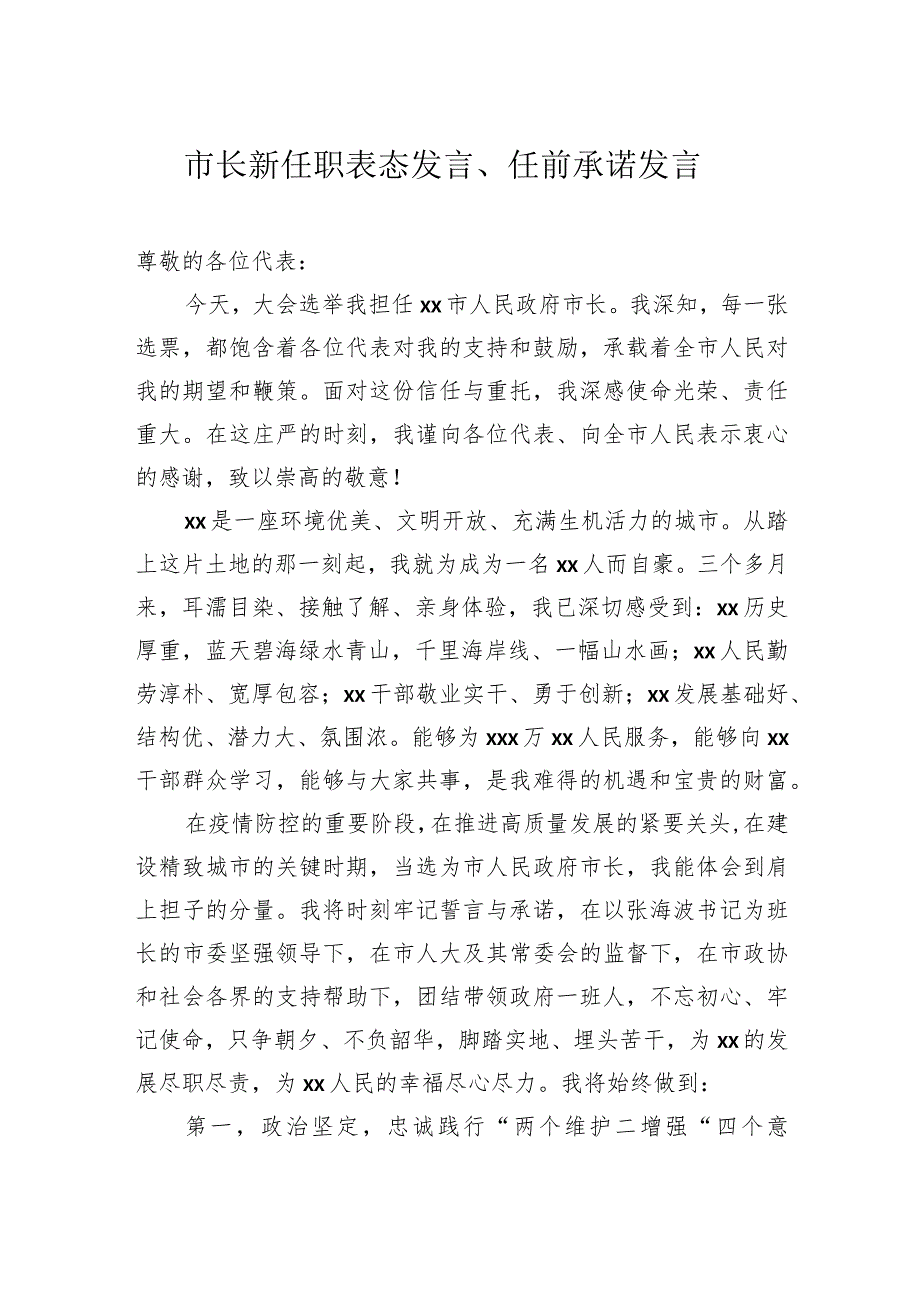 市长新任职表态发言、任前承诺发言

尊敬的各位代表：

今天，大会选举我担任xx市人民政府市长。我深知，每一张选票，都饱含着各位代表对我的支持和鼓励，承载着全市人民对我的期望和鞭策。面对这份信任与重托，我深感使命光荣、责任重大。在这庄严的时刻，我谨向各位代表、向全市人民表示衷心的感谢，致以崇高的敬意！

xx是一座环境优美、文明开放、充满生机活力的城市。从踏上这片土地的那一刻起，我就为成为一名xx人而自豪。三个多月来，耳濡目染、接触了解、亲身体验，我已深切感受到：xx历史厚重，蓝天碧海绿水青山，千里海岸线、一幅山水画；xx人民勤劳淳朴、宽厚包容；xx干部敬业实干、勇于创新；xx发展基础好、结构优、潜力大、氛围浓。能够为xxx万xx人民服务，能够向xx干部群众学习，能够与大家共事，是我难得的机遇和宝贵的财富。

在疫情防控的重要阶段，在推进高质量发展的紧要关头，在建设精致城市的关键时期，当选为市人民政府市长，我能体会到肩上担子的分量。我将时刻牢记誓言与承诺，在以张海波书记为班长的市委坚强领导下，在市人大及其常委会的监督下，在市政协和社会各界的支持帮助下，团结带领政府一班人，不忘初心、牢记使命，只争朝夕、不负韶华，脚踏实地、埋头苦干，为xx的发展尽职尽责，为xx人民的幸福尽心尽力。我将始终做到：

第一，政治坚定，忠诚践行“两个维护二增强“四个意